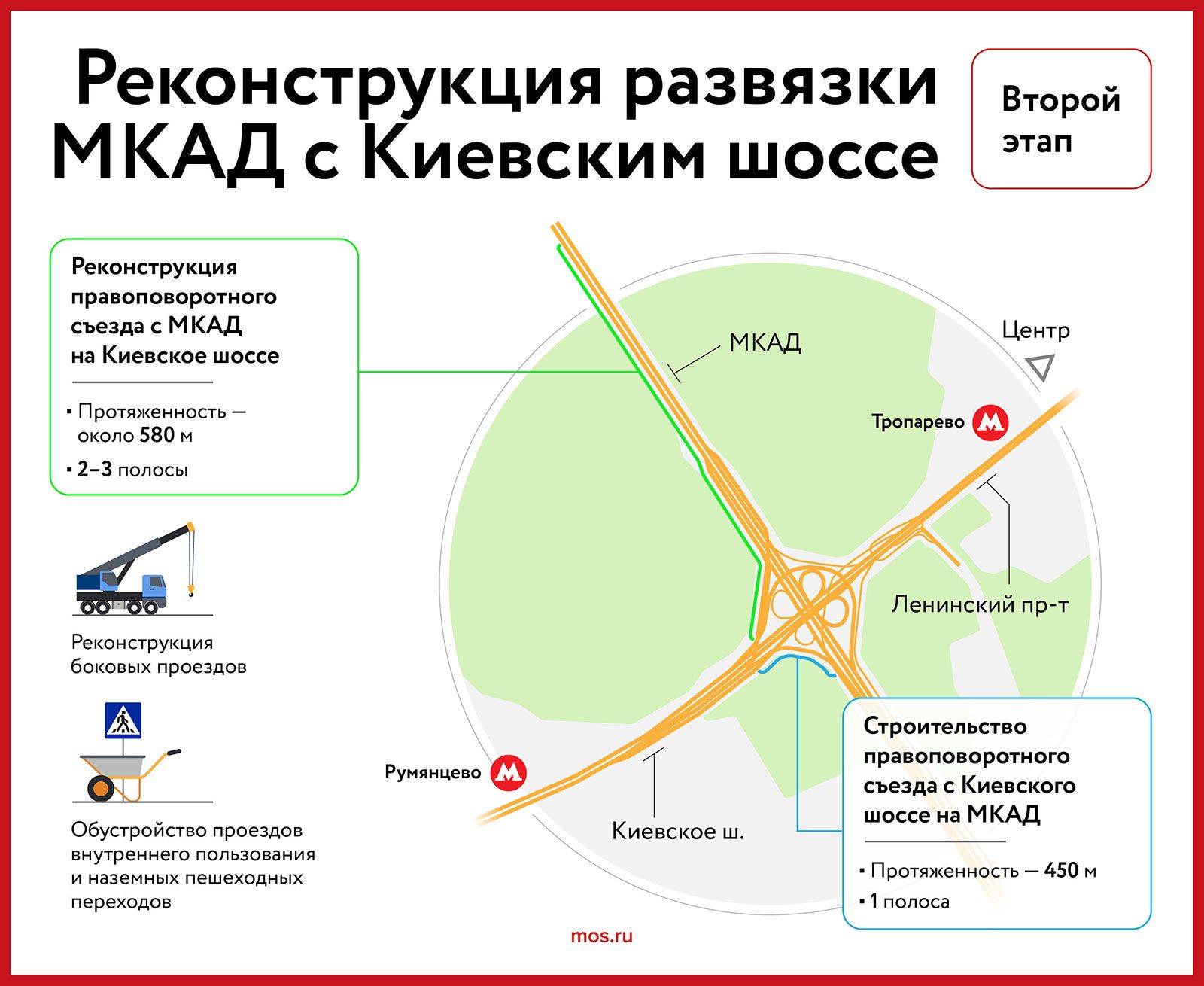 Реконструкция развязки МКАД с Киевским шоссе

Второй этап

Реконструкция правоповоротного съезда с МКАД на Киевское шоссе

▪ Протяженность — около 580 м
▪ 2–3 полосы

Реконструкция боковых проездов

Обустройство проездов внутреннего пользования и наземных пешеходных переходов

МКАД

Центр

Тропарево

Ленинский пр-т

Румянцево

Киевское ш.

Строительство правоповоротного съезда с Киевского шоссе на МКАД

▪ Протяженность — 450 м
▪ 1 полоса

mos.ru